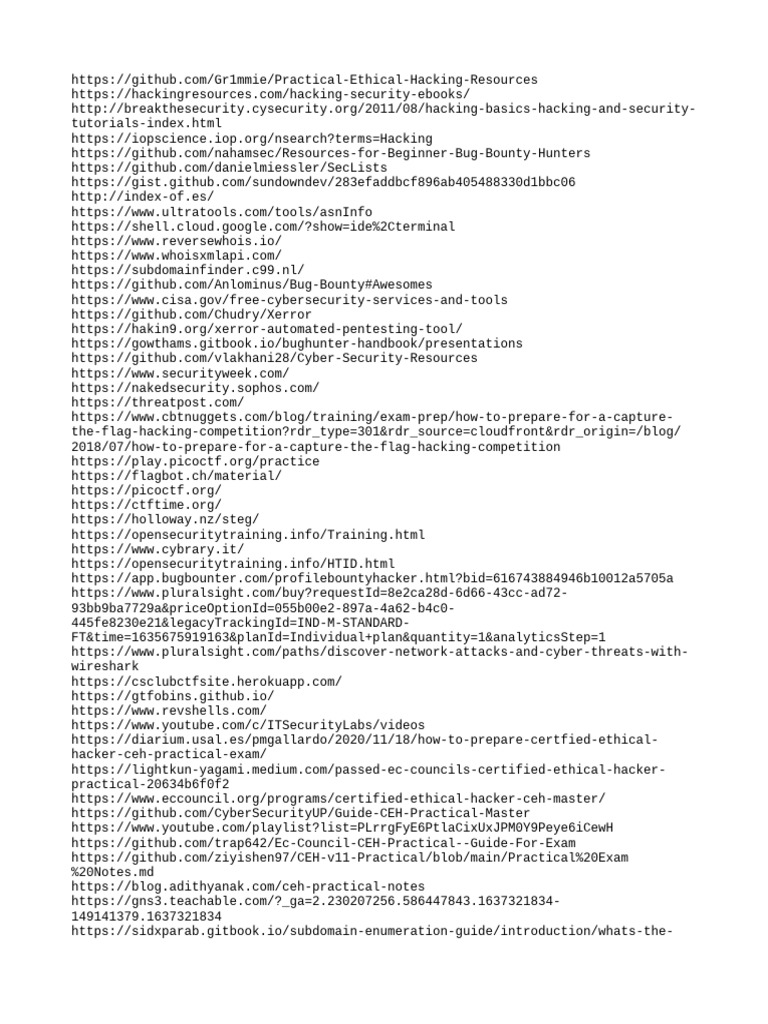 https://github.com/Gr1mmie/Practical-Ethical-Hacking-Resources
https://hackingresources.com/hacking-security-ebooks/
http://breakthesecurity.cysecurity.org/2011/08/hacking-basics-hacking-and-security-tutorials-index.html
https://iopscience.iop.org/nsearch?terms=Hacking
https://github.com/nahamsec/Resources-for-Beginner-Bug-Bounty-Hunters
https://github.com/danielmiessler/SecLists
https://gist.github.com/sundowndev/283efaddbcf896ab405488330d1bbc06
http://index-of.es/
https://www.ultratools.com/tools/asnInfo
https://shell.cloud.google.com/?show=ide%2Cterminal
https://www.reversewhois.io/
https://www.whoisxmlapi.com/
https://subdomainfinder.c99.nl/
https://github.com/Anlominus/Bug-Bounty#Awesomes
https://www.cisa.gov/free-cybersecurity-services-and-tools
https://github.com/Chudry/Xerror
https://hakin9.org/xerror-automated-pentesting-tool/
https://gowthams.gitbook.io/bughunter-handbook/presentations
https://github.com/vlakhani28/Cyber-Security-Resources
https://www.securityweek.com/
https://nakedsecurity.sophos.com/
https://threatpost.com/
https://www.cbtnuggets.com/blog/training/exam-prep/how-to-prepare-for-a-capture-the-flag-hacking-competition?rdr_type=301&rdr_source=cloudfront&rdr_origin=/blog/2018/07/how-to-prepare-for-a-capture-the-flag-hacking-competition
https://play.picoctf.org/practice
https://flagbot.ch/material/
https://picoctf.org/
https://ctftime.org/
https://holloway.nz/steg/
https://opensecuritytraining.info/Training.html
https://www.cybrary.it/
https://opensecuritytraining.info/HTID.html
https://app.bugbounter.com/profilebountyhacker.html?bid=616743884946b10012a5705a
https://www.pluralsight.com/buy?requestId=8e2ca28d-6d66-43cc-ad72-93bb9ba7729a&priceOptionId=055b00e2-897a-4a62-b4c0-445fe8230e21&legacyTrackingId=IND-M-STANDARD-FT&time=1635675919163&planId=Individual+plan&quantity=1&analyticsStep=1
https://www.pluralsight.com/paths/discover-network-attacks-and-cyber-threats-with-wireshark
https://csclubctfsite.herokuapp.com/
https://gtfobins.github.io/
https://www.revshells.com/
https://www.youtube.com/c/ITSecurityLabs/videos
https://diarium.usal.es/pmgallardo/2020/11/18/how-to-prepare-certfied-ethical-hacker-ceh-practical-exam/
https://lightkun-yagami.medium.com/passed-ec-councils-certified-ethical-hacker-practical-20634b6f0f2
https://www.eccouncil.org/programs/certified-ethical-hacker-ceh-master/
https://github.com/CyberSecurityUP/Guide-CEH-Practical-Master
https://www.youtube.com/playlist?list=PLrrgFyE6PtlaCixUxJPM0Y9Peye6iCewH
https://github.com/trap642/Ec-Council-CEH-Practical--Guide-For-Exam
https://github.com/ziyishen97/CEH-v11-Practical/blob/main/Practical%20Exam%20Notes.md
https://blog.adithyanak.com/ceh-practical-notes
https://gns3.teachable.com/?_ga=2.230207256.586447843.1637321834-149141379.1637321834
https://sidxparab.gitbook.io/subdomain-enumeration-guide/introduction/whats-the-